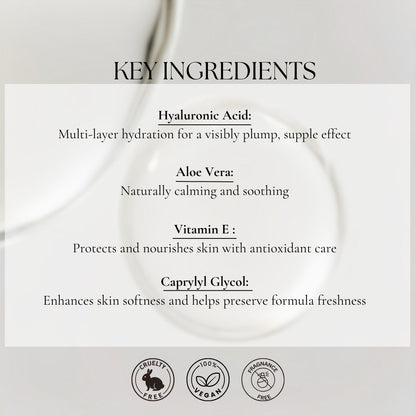 KEY INGREDIENTS

Hyaluronic Acid:
Multi-layer hydration for a visibly plump, supple effect

Aloe Vera:
Naturally calming and soothing

Vitamin E :
Protects and nourishes skin with antioxidant care

Caprylyl Glycol:
Enhances skin softness and helps preserve formula freshness

CRUELTY FREE

100% VEGAN

FRAGRANCE FREE